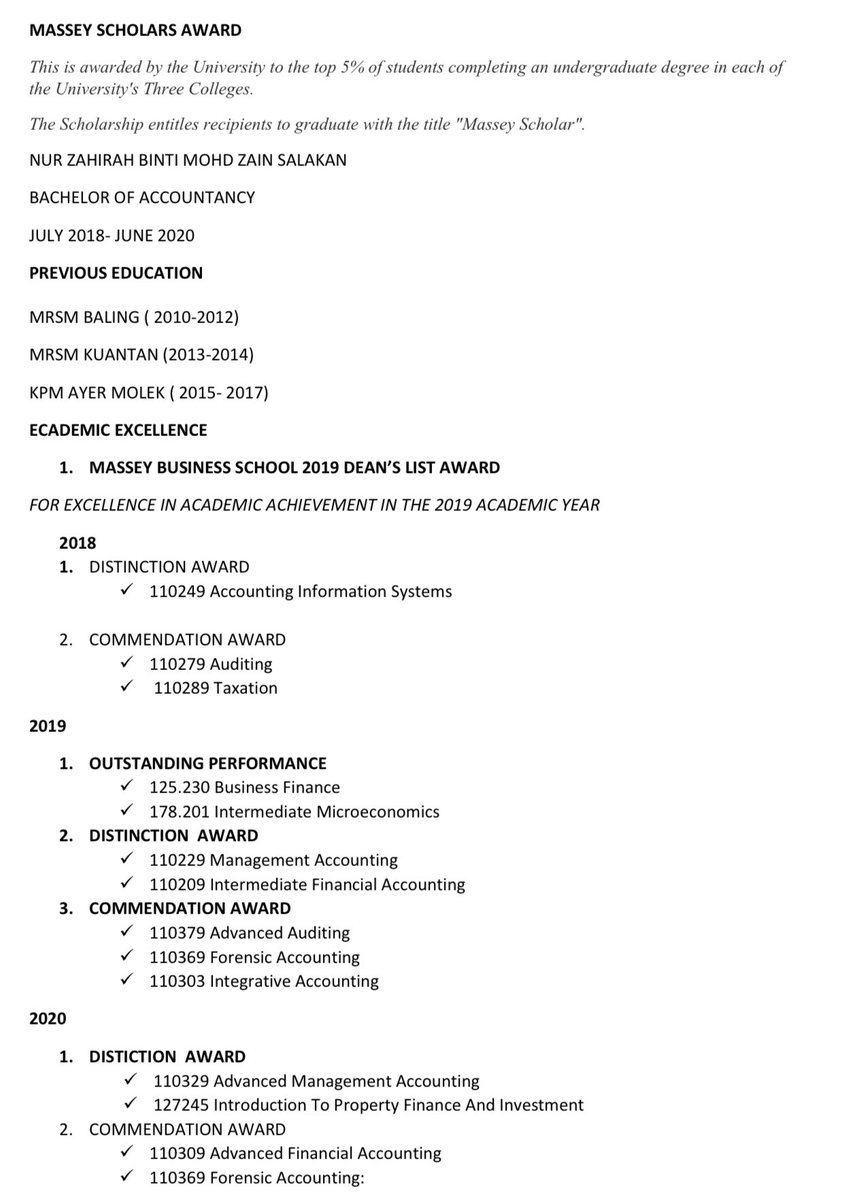 MASSEY SCHOLARS AWARD

This is awarded by the University to the top 5% of students completing an undergraduate degree in each of the University's Three Colleges.

The Scholarship entitles recipients to graduate with the title "Massey Scholar".

NUR ZAHIRAH BINTI MOHD ZAIN SALAKAN

BACHELOR OF ACCOUNTANCY

JULY 2018- JUNE 2020

PREVIOUS EDUCATION

MRSM BALING ( 2010-2012)

MRSM KUANTAN (2013-2014)

KPM AYER MOLEK ( 2015- 2017)

ECADEMIC EXCELLENCE

1. MASSEY BUSINESS SCHOOL 2019 DEAN'S LIST AWARD

FOR EXCELLENCE IN ACADEMIC ACHIEVEMENT IN THE 2019 ACADEMIC YEAR

2018

1. DISTINCTION AWARD
✓ 110249 Accounting Information Systems

2. COMMENDATION AWARD
✓ 110279 Auditing
✓ 110289 Taxation

2019

1. OUTSTANDING PERFORMANCE
✓ 125.230 Business Finance
✓ 178.201 Intermediate Microeconomics
2. DISTINCTION AWARD
✓ 110229 Management Accounting
✓ 110209 Intermediate Financial Accounting
3. COMMENDATION AWARD
✓ 110379 Advanced Auditing
✓ 110369 Forensic Accounting
✓ 110303 Integrative Accounting

2020

1. DISTICTION AWARD
✓ 110329 Advanced Management Accounting
✓ 127245 Introduction To Property Finance And Investment
2. COMMENDATION AWARD
✓ 110309 Advanced Financial Accounting
✓ 110369 Forensic Accounting: